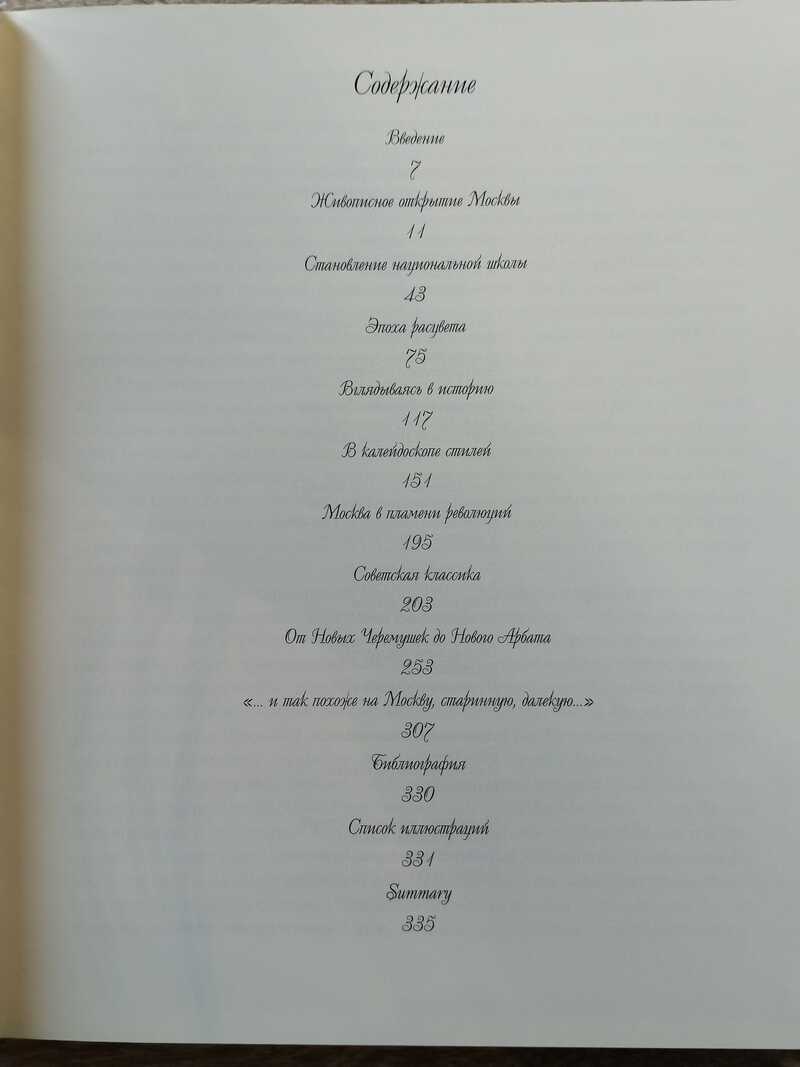 Содержание

Введение

7

Живописное открытие Москвы

11

Становление национальной школы

43

Эпоха расцвета

75

Вглядываясь в историю

117

В калейдоскопе стилей

151

Москва в пламени революций

195

Советская классика

203

От Новых Черемушек до Нового Арбата

253

«... и так похоже на Москву, старинную, далекую...»

307

Библиография

330

Список иллюстраций

331

Summary

335